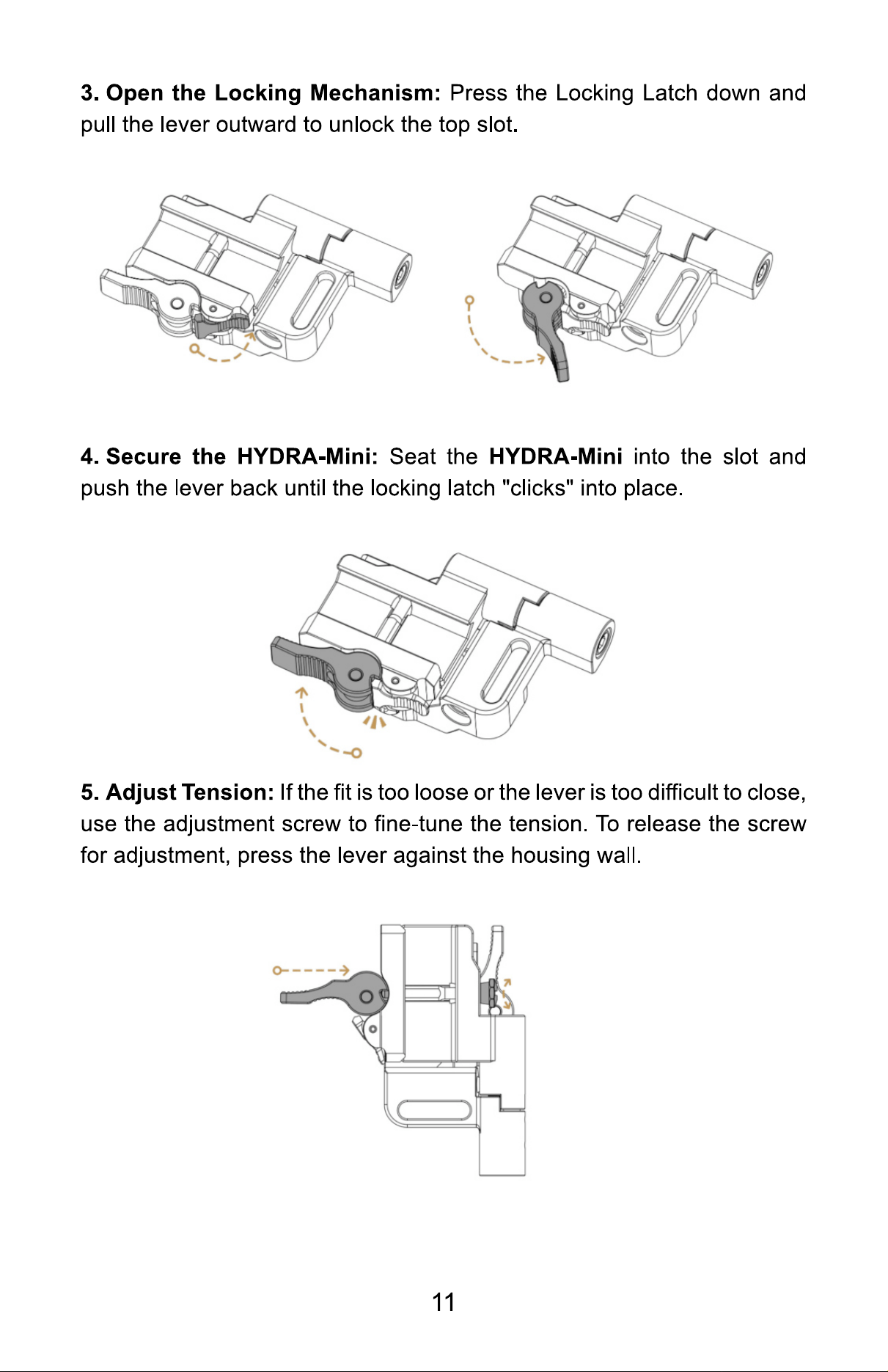 3. Open the Locking Mechanism: Press the Locking Latch down and pull the lever outward to unlock the top slot.

4. Secure the HYDRA-Mini: Seat the HYDRA-Mini into the slot and push the lever back until the locking latch "clicks" into place.

5. Adjust Tension: If the fit is too loose or the lever is too difficult to close, use the adjustment screw to fine-tune the tension. To release the screw for adjustment, press the lever against the housing wall.

11